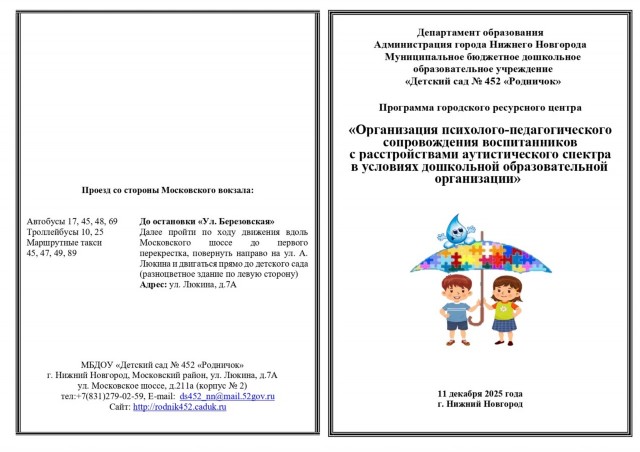 Проезд со стороны Московского вокзала:

Автобусы 17, 45, 48, 69
Троллейбусы 10, 25
Маршрутные такси
45, 47, 49, 89

До остановки «Ул. Березовская»
Далее пройти по ходу движения вдоль Московского шоссе до первого перекрестка, повернуть направо на ул. А. Люкина и двигаться прямо до детского сада (разноцветное здание по левую сторону)
Адрес: ул. Люкина, д.7А

МБДОУ «Детский сад № 452 «Родничок»
г. Нижний Новгород, Московский район, ул. Люкина, д.7А
ул. Московское шоссе, д.211а (корпус № 2)
тел:+7(831)279-02-59, E-mail: ds452_nn@mail.52gov.ru
Сайт: http://rodnik452.caduk.ru

Департамент образования
Администрация города Нижнего Новгорода
Муниципальное бюджетное дошкольное образовательное учреждение
«Детский сад № 452 «Родничок»

Программа городского ресурсного центра

«Организация психолого-педагогического сопровождения воспитанников с расстройствами аутистического спектра в условиях дошкольной образовательной организации»

11 декабря 2025 года
г. Нижний Новгород